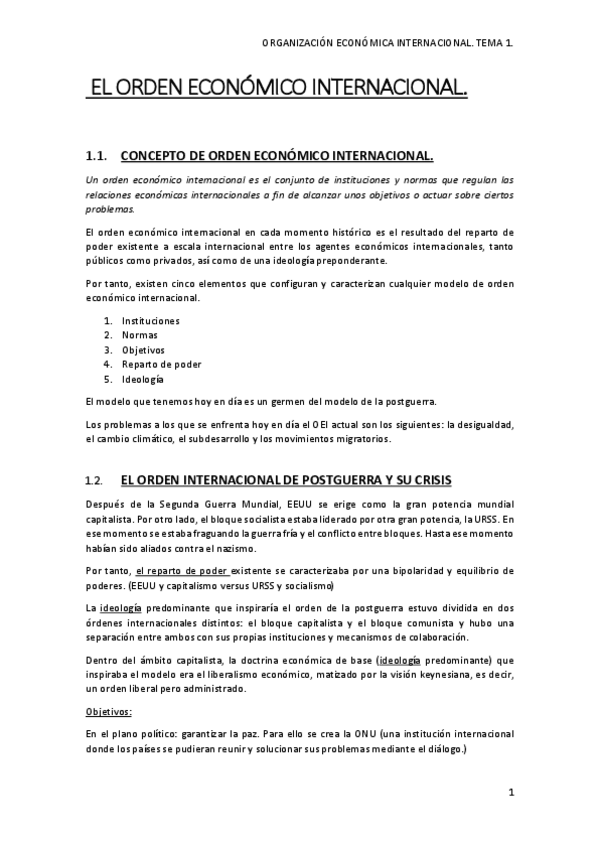 ORGANIZACIÓN ECONÓMICA INTERNACIONAL. TEMA 1.

EL ORDEN ECONÓMICO INTERNACIONAL.

1.1. CONCEPTO DE ORDEN ECONÓMICO INTERNACIONAL.

Un orden económico internacional es el conjunto de instituciones y normas que regulan las relaciones económicas internacionales a fin de alcanzar unos objetivos o actuar sobre ciertos problemas.

El orden económico internacional en cada momento histórico es el resultado del reparto de poder existente a escala internacional entre los agentes económicos internacionales, tanto públicos como privados, así como de una ideología preponderante.

Por tanto, existen cinco elementos que configuran y caracterizan cualquier modelo de orden económico internacional.

1. Instituciones
2. Normas
3. Objetivos
4. Reparto de poder
5. Ideología

El modelo que tenemos hoy en día es un germen del modelo de la postguerra.

Los problemas a los que se enfrenta hoy en día el OEI actual son los siguientes: la desigualdad, el cambio climático, el subdesarrollo y los movimientos migratorios.

1.2. EL ORDEN INTERNACIONAL DE POSTGUERRA Y SU CRISIS

Después de la Segunda Guerra Mundial, EEUU se erige como la gran potencia mundial capitalista. Por otro lado, el bloque socialista estaba liderado por otra gran potencia, la URSS. En ese momento se estaba fraguando la guerra fría y el conflicto entre bloques. Hasta ese momento habían sido aliados contra el nazismo.

Por tanto, el reparto de poder existente se caracterizaba por una bipolaridad y equilibrio de poderes. (EEUU y capitalismo versus URSS y socialismo)

La ideología predominante que inspiraría el orden de la postguerra estuvo dividida en dos órdenes internacionales distintos: el bloque capitalista y el bloque comunista y hubo una separación entre ambos con sus propias instituciones y mecanismos de colaboración.

Dentro del ámbito capitalista, la doctrina económica de base (ideología predominante) que inspiraba el modelo era el liberalismo económico, matizado por la visión keynesiana, es decir, un orden liberal pero administrado.

Objetivos:

En el plano político: garantizar la paz. Para ello se crea la ONU (una institución internacional donde los países se pudieran reunir y solucionar sus problemas mediante el diálogo.)

1